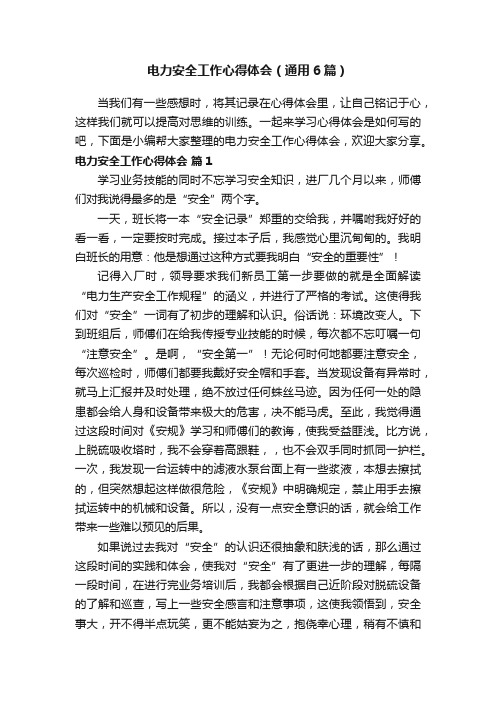 电力安全工作心得体会（通用6篇）

当我们有一些感想时，将其记录在心得体会里，让自己铭记于心，这样我们就可以提高对思维的训练。一起来学习心得体会是如何写的吧，下面是小编帮大家整理的电力安全工作心得体会，欢迎大家分享。

电力安全工作心得体会 篇1

学习业务技能的同时不忘学习安全知识，进厂几个月以来，师傅们对我说得最多的是“安全”两个字。

一天，班长将一本“安全记录”郑重的交给我，并嘱咐我好好的看一看，一定要按时完成。接过本子后，我感觉心里沉甸甸的。我明白班长的用意：他是想通过这种方式要我明白“安全的重要性”！

记得入厂时，领导要求我们新员工第一步要做的就是全面解读“电力生产安全工作规程”的涵义，并进行了严格的考试。这使得我们对“安全”一词有了初步的理解和认识。俗话说：环境改变人。下到班组后，师傅们在给我传授专业技能的时候，每次都不忘叮嘱一句“注意安全”。是啊，“安全第一”！无论何时何地都要注意安全，每次巡检时，师傅们都要我戴好安全帽和手套。当发现设备有异常时，就马上汇报并及时处理，绝不放过任何蛛丝马迹。因为任何一处的隐患都会给人身和设备带来极大的危害，决不能马虎。至此，我觉得通过这段时间对《安规》学习和师傅们的教诲，使我受益匪浅。比方说，上脱硫吸收塔时，我不会穿着高跟鞋，，也不会双手同时抓同一护栏。一次，我发现一台运转中的滤液水泵台面上有一些浆液，本想去擦拭的，但突然想起这样做很危险，《安规》中明确规定，禁止用手去擦拭运转中的机械和设备。所以，没有一点安全意识的话，就会给工作带来一些难以预见的后果。

如果说过去我对“安全”的认识还很抽象和肤浅的话，那么通过这段时间的实践和体会，使我对“安全”有了更进一步的理解，每隔一段时间，在进行完业务培训后，我都会根据自己近阶段对脱硫设备的了解和巡查，写上一些安全感言和注意事项，这使我领悟到，安全事大，开不得半点玩笑，更不能姑妄为之，抱侥幸心理，稍有不慎和